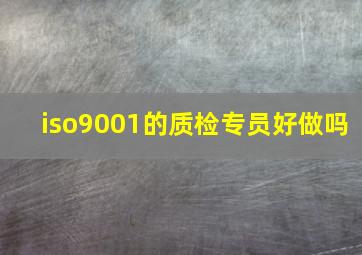 iso9001的质检专员好做吗